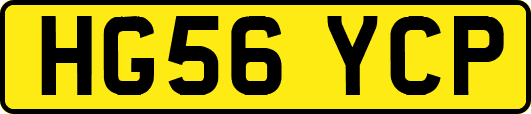 HG56 YCP